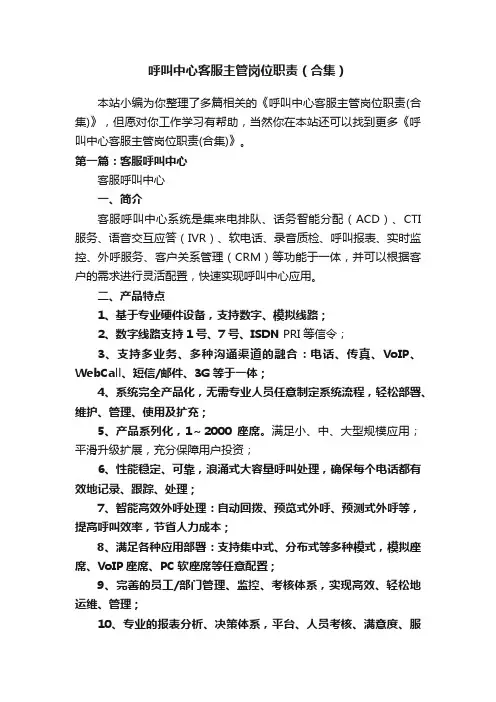 呼叫中心客服主管岗位职责（合集）

本站小编为你整理了多篇相关的《呼叫中心客服主管岗位职责(合集)》，但愿对你工作学习有帮助，当然你在本站还可以找到更多《呼叫中心客服主管岗位职责(合集)》。

第一篇：客服呼叫中心

客服呼叫中心

一、简介

客服呼叫中心系统是集来电排队、话务智能分配（ACD）、CTI服务、语音交互应答（IVR）、软电话、录音质检、呼叫报表、实时监控、外呼服务、客户关系管理（CRM）等功能于一体，并可以根据客户的需求进行灵活配置，快速实现呼叫中心应用。

二、产品特点

1、基于专业硬件设备，支持数字、模拟线路；

2、数字线路支持1号、7号、ISDN PRI等信令；

3、支持多业务、多种沟通渠道的融合：电话、传真、VoIP、WebCall、短信/邮件、3G等于一体；

4、系统完全产品化，无需专业人员任意制定系统流程，轻松部署、维护、管理、使用及扩充；

5、产品系列化，1～2000 座席。满足小、中、大型规模应用；平滑升级扩展，充分保障用户投资；

6、性能稳定、可靠，浪涌式大容量呼叫处理，确保每个电话都有效地记录、跟踪、处理；

7、智能高效外呼处理：自动回拨、预览式外呼、预测式外呼等，提高呼叫效率，节省人力成本；

8、满足各种应用部署：支持集中式、分布式等多种模式，模拟座席、VoIP座席、PC软座席等任意配置；

9、完善的员工/部门管理、监控、考核体系，实现高效、轻松地运维、管理；

10、专业的报表分析、决策体系，平台、人员考核、满意度、服